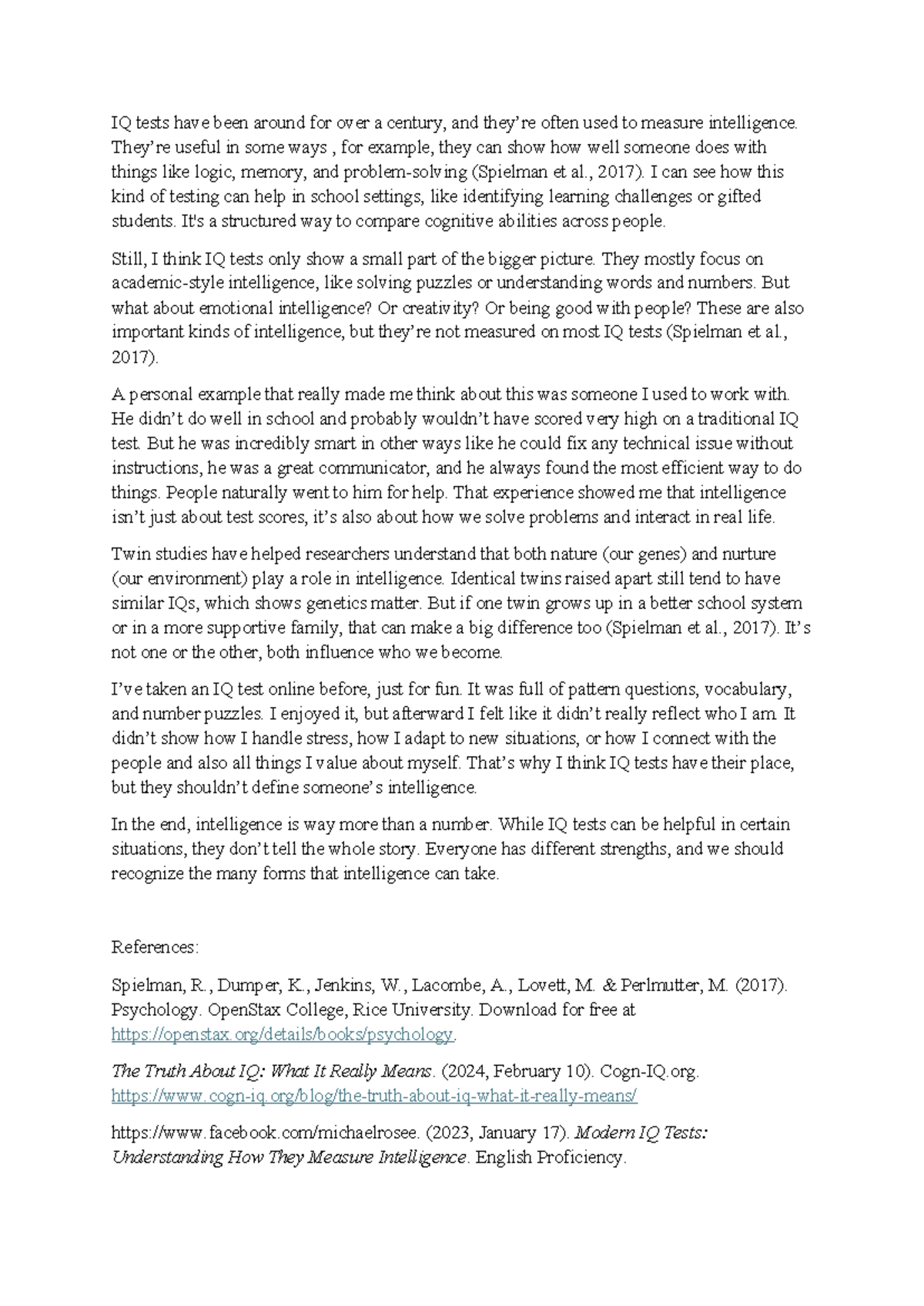 IQ tests have been around for over a century, and they're often used to measure intelligence. They're useful in some ways , for example, they can show how well someone does with things like logic, memory, and problem-solving (Spielman et al., 2017). I can see how this kind of testing can help in school settings, like identifying learning challenges or gifted students. It's a structured way to compare cognitive abilities across people.

Still, I think IQ tests only show a small part of the bigger picture. They mostly focus on academic-style intelligence, like solving puzzles or understanding words and numbers. But what about emotional intelligence? Or creativity? Or being good with people? These are also important kinds of intelligence, but they're not measured on most IQ tests (Spielman et al., 2017).

A personal example that really made me think about this was someone I used to work with. He didn't do well in school and probably wouldn't have scored very high on a traditional IQ test. But he was incredibly smart in other ways like he could fix any technical issue without instructions, he was a great communicator, and he always found the most efficient way to do things. People naturally went to him for help. That experience showed me that intelligence isn't just about test scores, it's also about how we solve problems and interact in real life.

Twin studies have helped researchers understand that both nature (our genes) and nurture (our environment) play a role in intelligence. Identical twins raised apart still tend to have similar IQs, which shows genetics matter. But if one twin grows up in a better school system or in a more supportive family, that can make a big difference too (Spielman et al., 2017). It's not one or the other, both influence who we become.

I've taken an IQ test online before, just for fun. It was full of pattern questions, vocabulary, and number puzzles. I enjoyed it, but afterward I felt like it didn't really reflect who I am. It didn't show how I handle stress, how I adapt to new situations, or how I connect with the people and also all things I value about myself. That's why I think IQ tests have their place, but they shouldn't define someone's intelligence.

In the end, intelligence is way more than a number. While IQ tests can be helpful in certain situations, they don't tell the whole story. Everyone has different strengths, and we should recognize the many forms that intelligence can take.

References:

Spielman, R., Dumper, K., Jenkins, W., Lacombe, A., Lovett, M. & Perlmutter, M. (2017). Psychology. OpenStax College, Rice University. Download for free at https://openstax.org/details/books/psychology.

The Truth About IQ: What It Really Means. (2024, February 10). Cogn-IQ.org. https://www.cogn-iq.org/blog/the-truth-about-iq-what-it-really-means/

https://www.facebook.com/michaelrosee. (2023, January 17). Modern IQ Tests: Understanding How They Measure Intelligence. English Proficiency.